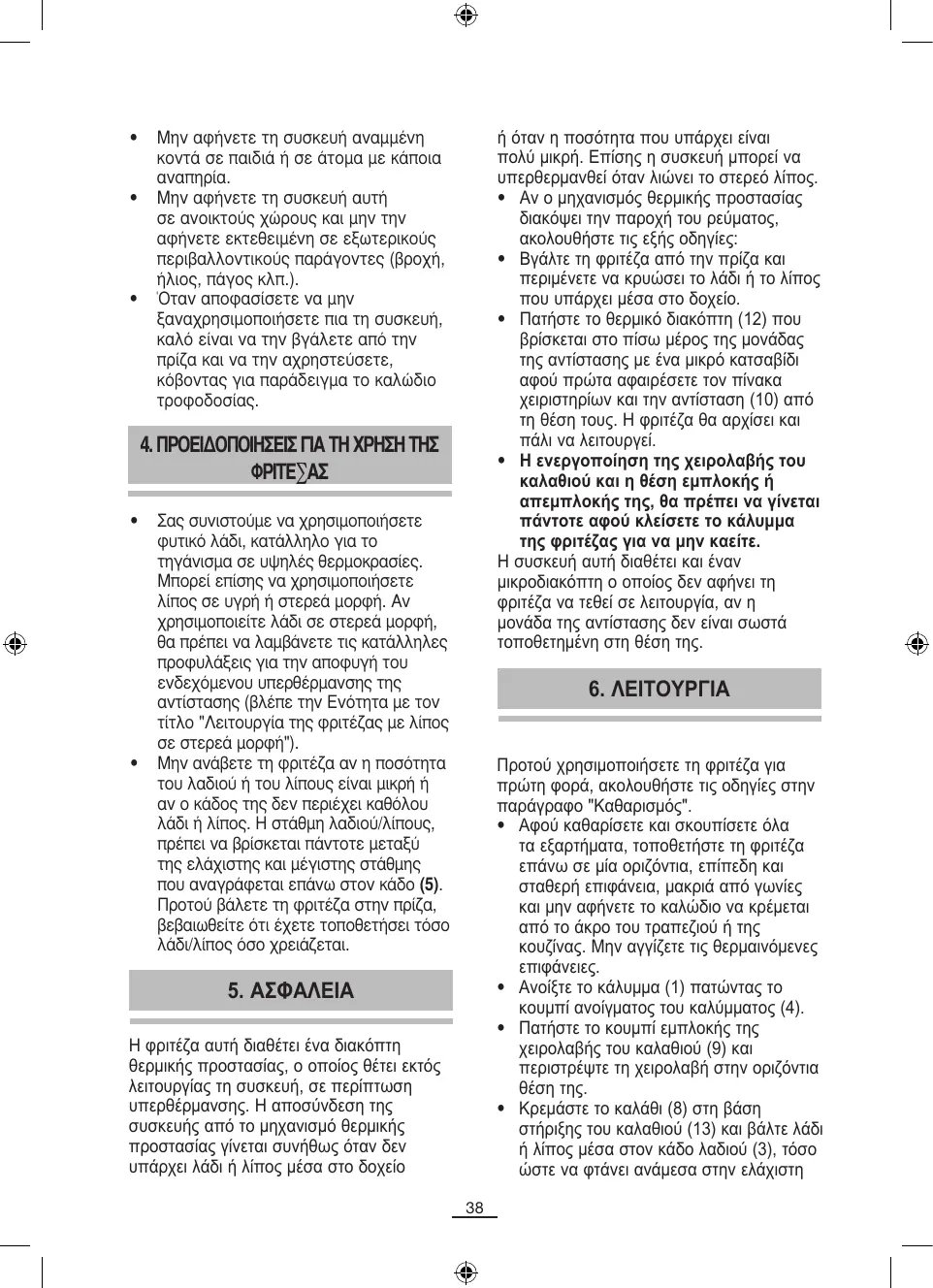 • Μην αφήνετε τη συσκευή αναμμένη κοντά σε παιδιά ή σε άτομα με κάποια αναπηρία.
• Μην αφήνετε τη συσκευή αυτή σε ανοικτούς χώρους και μην την αφήνετε εκτεθειμένη σε εξωτερικούς περιβαλλοντικούς παράγοντες (βροχή, ήλιος, πάγος κλπ.).
• Όταν αποφασίσετε να μην ξαναχρησιμοποιήσετε πια τη συσκευή, καλό είναι να την βγάλετε από την πρίζα και να την αχρηστεύσετε, κόβοντας για παράδειγμα το καλώδιο τροφοδοσίας.

4. ΠΡΟΕΙΔΟΠΟΙΗΣΕΙΣ ΓΙΑ ΤΗ ΧΡΗΣΗ ΤΗΣ ΦΡΙΤΕ∑ΑΣ

• Σας συνιστούμε να χρησιμοποιήσετε φυτικό λάδι, κατάλληλο για το τηγάνισμα σε υψηλές θερμοκρασίες. Μπορεί επίσης να χρησιμοποιήσετε λίπος σε υγρή ή στερεά μορφή. Αν χρησιμοποιείτε λάδι σε στερεά μορφή, θα πρέπει να λαμβάνετε τις κατάλληλες προφυλάξεις για την αποφυγή του ενδεχόμενου υπερθέρμανσης της αντίστασης (βλέπε την Ενότητα με τον τίτλο "Λειτουργία της φριτέζας με λίπος σε στερεά μορφή").
• Μην ανάβετε τη φριτέζα αν η ποσότητα του λαδιού ή του λίπους είναι μικρή ή αν ο κάδος της δεν περιέχει καθόλου λάδι ή λίπος. Η στάθμη λαδιού/λίπους, πρέπει να βρίσκεται πάντοτε μεταξύ της ελάχιστης και μέγιστης στάθμης που αναγράφεται επάνω στον κάδο **(5)**. Προτού βάλετε τη φριτέζα στην πρίζα, βεβαιωθείτε ότι έχετε τοποθετήσει τόσο λάδι/λίπος όσο χρειάζεται.

5. ΑΣΦΑΛΕΙΑ

Η φριτέζα αυτή διαθέτει ένα διακόπτη θερμικής προστασίας, ο οποίος θέτει εκτός λειτουργίας τη συσκευή, σε περίπτωση υπερθέρμανσης. Η αποσύνδεση της συσκευής από το μηχανισμό θερμικής προστασίας γίνεται συνήθως όταν δεν υπάρχει λάδι ή λίπος μέσα στο δοχείο ή όταν η ποσότητα που υπάρχει είναι πολύ μικρή. Επίσης η συσκευή μπορεί να υπερθερμανθεί όταν λιώνει το στερεό λίπος.
• Αν ο μηχανισμός θερμικής προστασίας διακόψει την παροχή του ρεύματος, ακολουθήστε τις εξής οδηγίες:
• Βγάλτε τη φριτέζα από την πρίζα και περιμένετε να κρυώσει το λάδι ή το λίπος που υπάρχει μέσα στο δοχείο.
• Πατήστε το θερμικό διακόπτη (12) που βρίσκεται στο πίσω μέρος της μονάδας της αντίστασης με ένα μικρό κατσαβίδι αφού πρώτα αφαιρέσετε τον πίνακα χειριστηρίων και την αντίσταση (10) από τη θέση τους. Η φριτέζα θα αρχίσει και πάλι να λειτουργεί.
• **Η ενεργοποίηση της χειρολαβής του καλαθιού και η θέση εμπλοκής ή απεμπλοκής της, θα πρέπει να γίνεται πάντοτε αφού κλείσετε το κάλυμμα της φριτέζας για να μην καείτε.**
Η συσκευή αυτή διαθέτει και έναν μικροδιακόπτη ο οποίος δεν αφήνει τη φριτέζα να τεθεί σε λειτουργία, αν η μονάδα της αντίστασης δεν είναι σωστά τοποθετημένη στη θέση της.

6. ΛΕΙΤΟΥΡΓΙΑ

Προτού χρησιμοποιήσετε τη φριτέζα για πρώτη φορά, ακολουθήστε τις οδηγίες στην παράγραφο "Καθαρισμός".
• Αφού καθαρίσετε και σκουπίσετε όλα τα εξαρτήματα, τοποθετήστε τη φριτέζα επάνω σε μία οριζόντια, επίπεδη και σταθερή επιφάνεια, μακριά από γωνίες και μην αφήνετε το καλώδιο να κρέμεται από το άκρο του τραπεζιού ή της κουζίνας. Μην αγγίζετε τις θερμαινόμενες επιφάνειες.
• Ανοίξτε το κάλυμμα (1) πατώντας το κουμπί ανοίγματος του καλύμματος (4).
• Πατήστε το κουμπί εμπλοκής της χειρολαβής του καλαθιού (9) και περιστρέψτε τη χειρολαβή στην οριζόντια θέση της.
• Κρεμάστε το καλάθι (8) στη βάση στήριξης του καλαθιού (13) και βάλτε λάδι ή λίπος μέσα στον κάδο λαδιού (3), τόσο ώστε να φτάνει ανάμεσα στην ελάχιστη

38